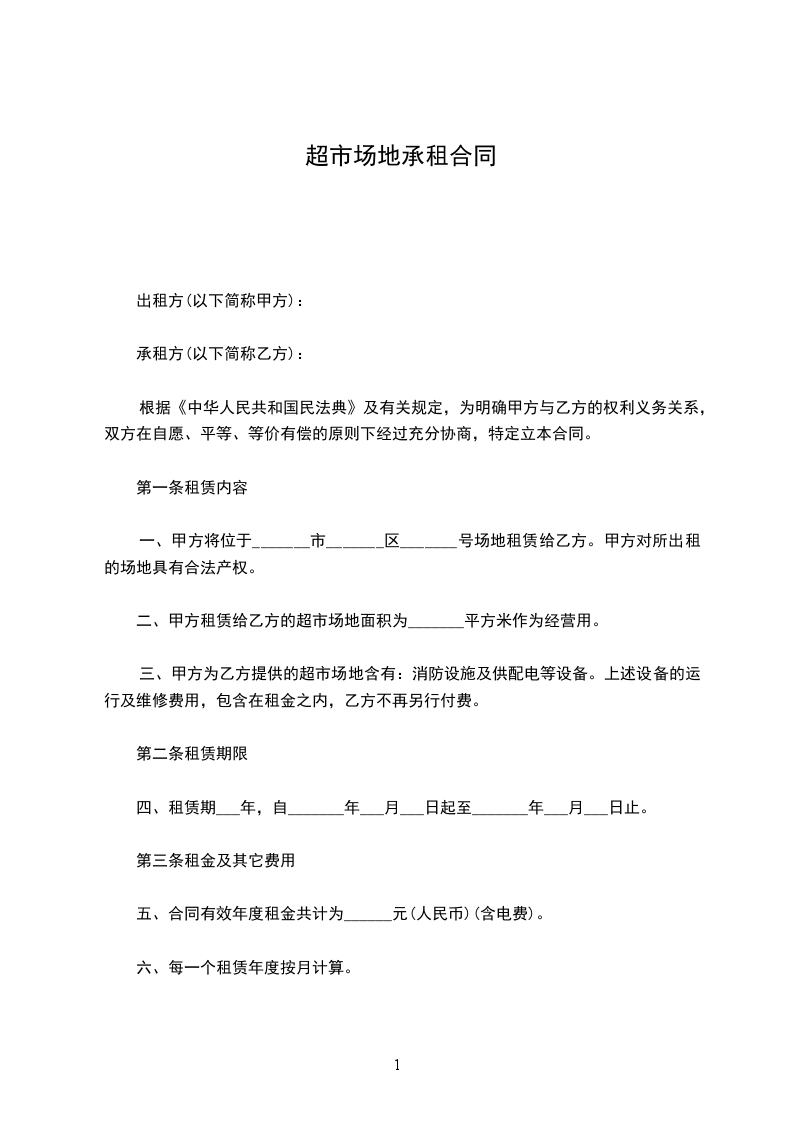 超市场地承租合同

出租方(以下简称甲方)：

承租方(以下简称乙方)：

根据《中华人民共和国民法典》及有关规定，为明确甲方与乙方的权利义务关系，双方在自愿、平等、等价有偿的原则下经过充分协商，特定立本合同。

第一条租赁内容

一、甲方将位于______市______区______号场地租赁给乙方。甲方对所出租的场地具有合法产权。

二、甲方租赁给乙方的超市场地面积为______平方米作为经营用。

三、甲方为乙方提供的超市场地含有：消防设施及供配电等设备。上述设备的运行及维修费用，包含在租金之内，乙方不再另行付费。

第二条租赁期限

四、租赁期___年，自______年___月___日起至______年___月___日止。

第三条租金及其它费用

五、合同有效年度租金共计为______元(人民币)(含电费)。

六、每一个租赁年度按月计算。

1